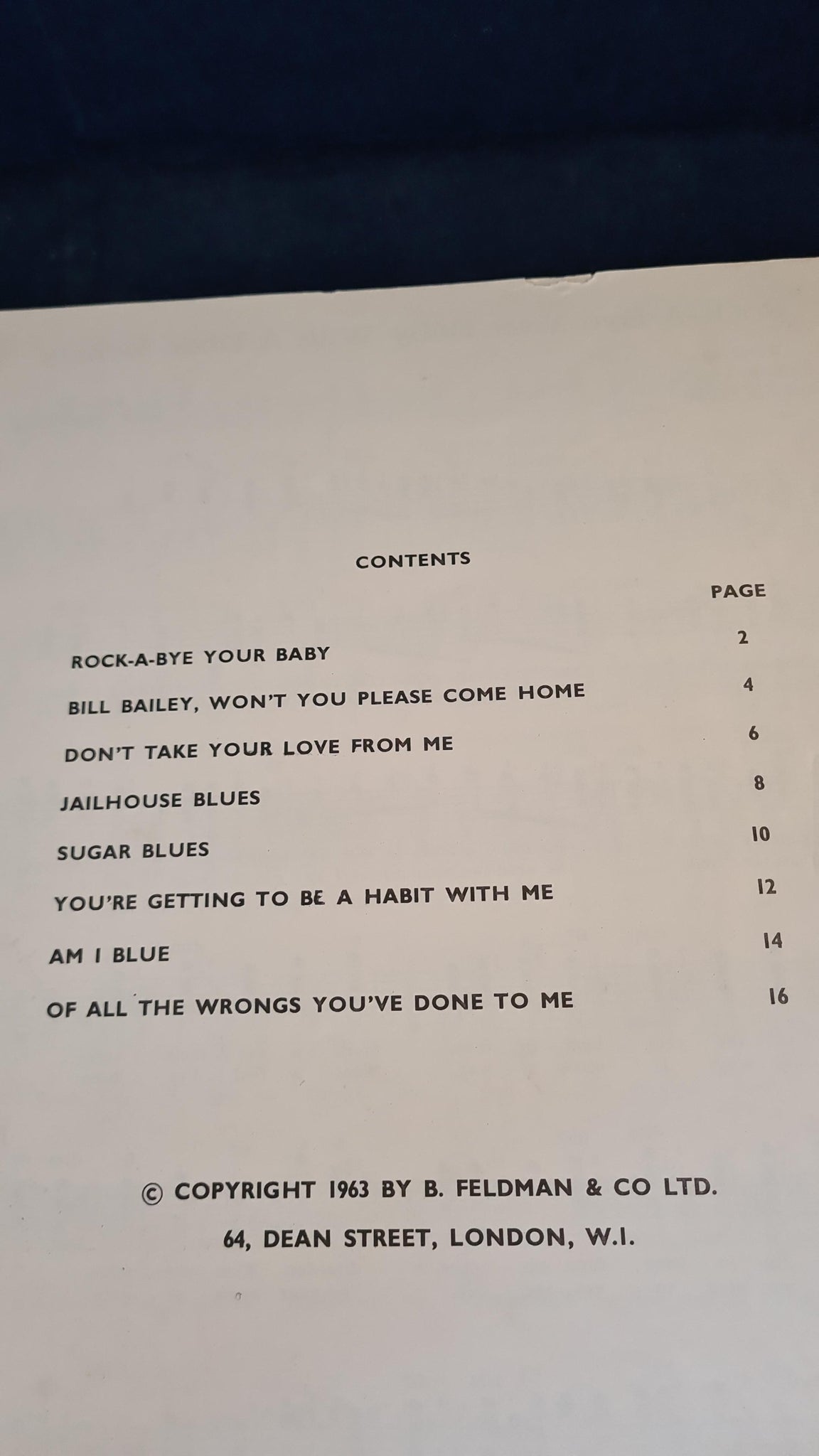 CONTENTS

PAGE

ROCK-A-BYE YOUR BABY 2

BILL BAILEY, WON'T YOU PLEASE COME HOME 4

DON'T TAKE YOUR LOVE FROM ME 6

JAILHOUSE BLUES 8

SUGAR BLUES 10

YOU'RE GETTING TO BE A HABIT WITH ME 12

AM I BLUE 14

OF ALL THE WRONGS YOU'VE DONE TO ME 16

© COPYRIGHT 1963 BY B. FELDMAN & CO LTD.

64, DEAN STREET, LONDON, W.I.